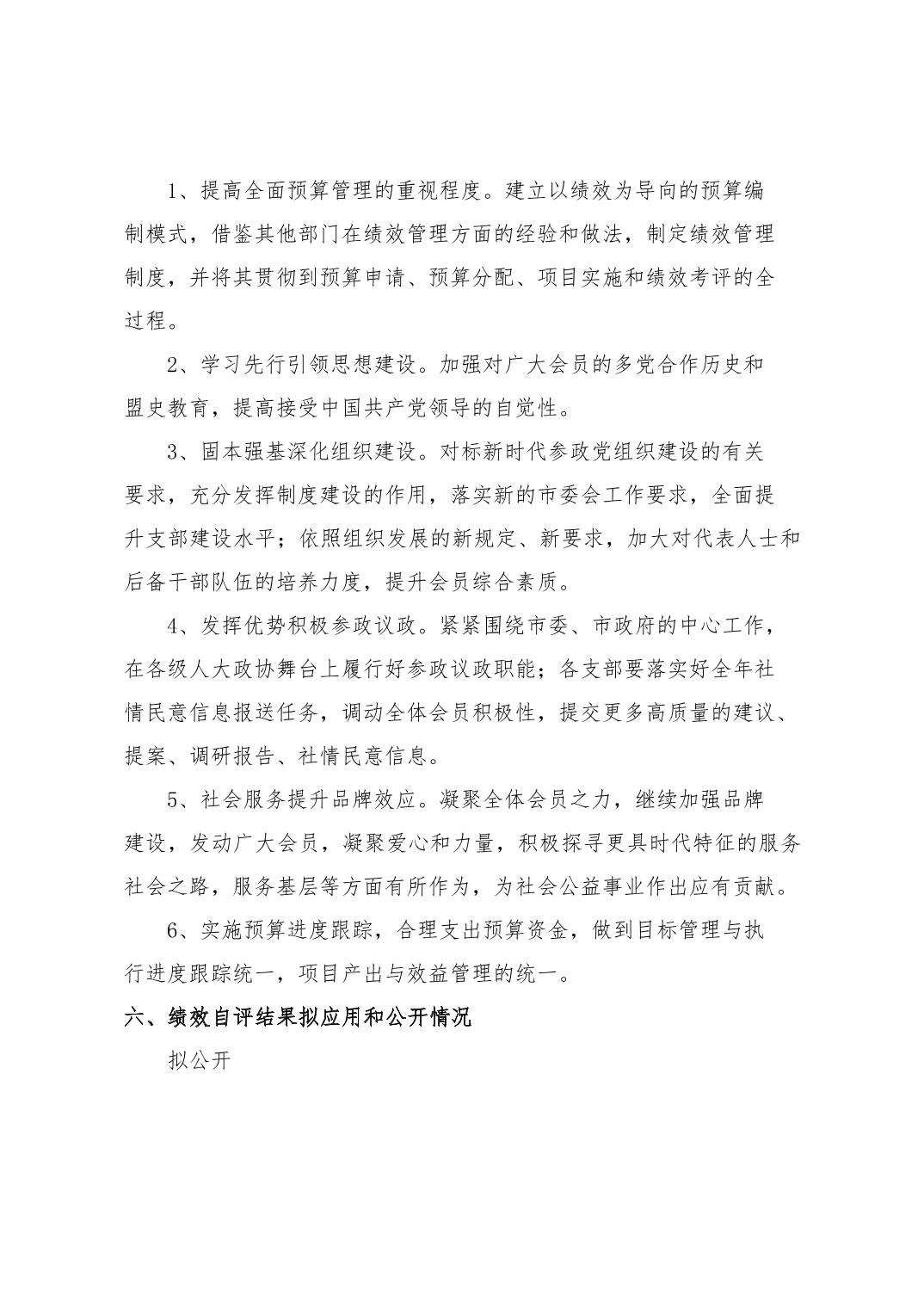 1、提高全面预算管理的重视程度。建立以绩效为导向的预算编制模式，借鉴其他部门在绩效管理方面的经验和做法，制定绩效管理制度，并将其贯彻到预算申请、预算分配、项目实施和绩效考评的全过程。

2、学习先行引领思想建设。加强对广大会员的多党合作历史和盟史教育，提高接受中国共产党领导的自觉性。

3、固本强基深化组织建设。对标新时代参政党组织建设的有关要求，充分发挥制度建设的作用，落实新的市委会工作要求，全面提升支部建设水平；依照组织发展的新规定、新要求，加大对代表人士和后备干部队伍的培养力度，提升会员综合素质。

4、发挥优势积极参政议政。紧紧围绕市委、市政府的中心工作，在各级人大政协舞台上履行好参政议政职能；各支部要落实好全年社情民意信息报送任务，调动全体会员积极性，提交更多高质量的建议、提案、调研报告、社情民意信息。

5、社会服务提升品牌效应。凝聚全体会员之力，继续加强品牌建设，发动广大会员，凝聚爱心和力量，积极探寻更具时代特征的服务社会之路，服务基层等方面有所作为，为社会公益事业作出应有贡献。

6、实施预算进度跟踪，合理支出预算资金，做到目标管理与执行进度跟踪统一，项目产出与效益管理的统一。

六、绩效自评结果拟应用和公开情况

拟公开